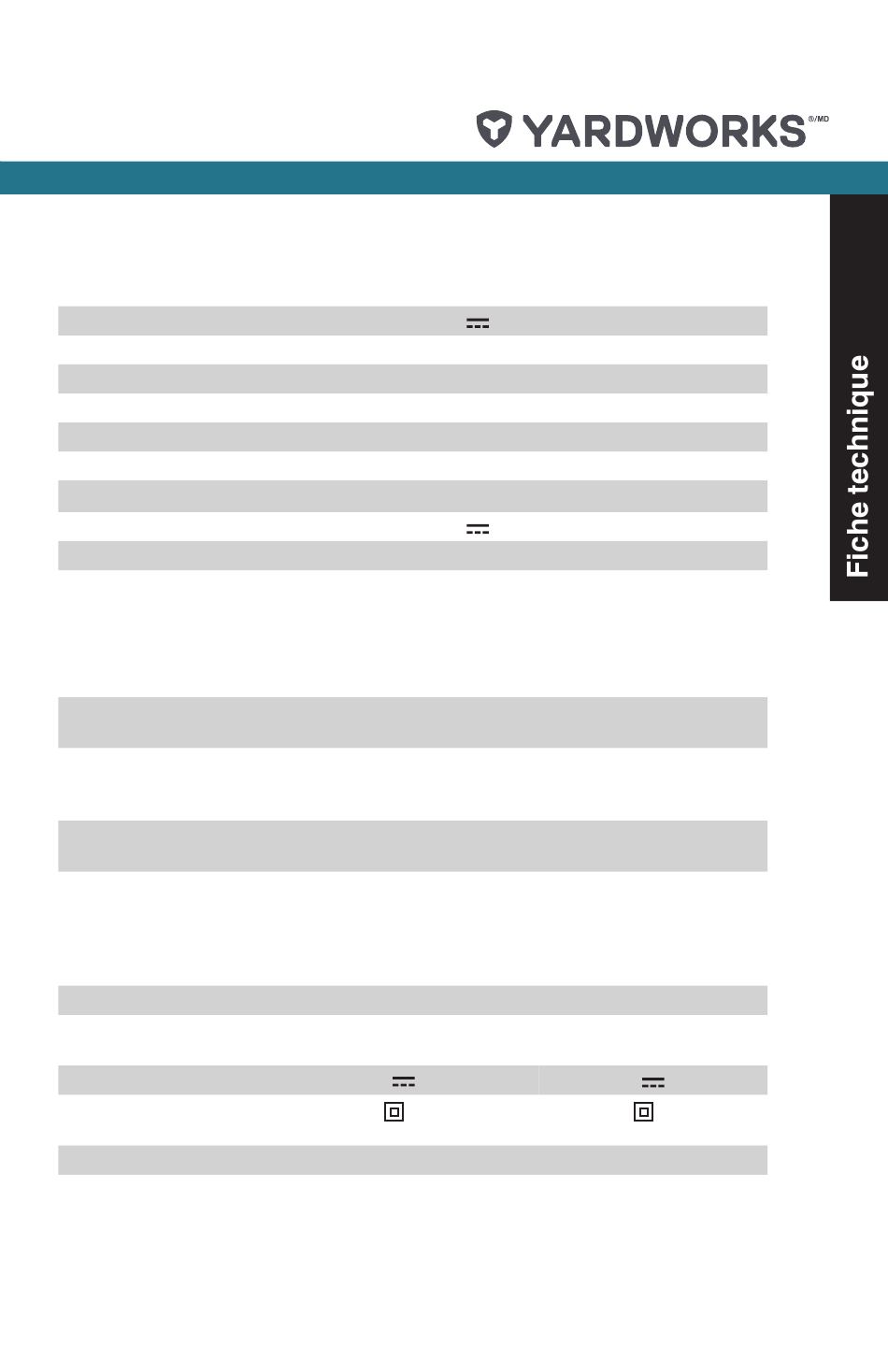 YARDWORKS®/MD

Fiche technique